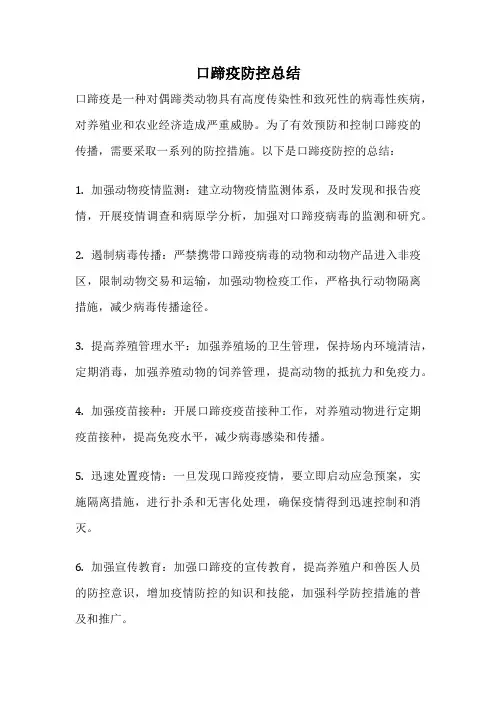 口蹄疫防控总结

口蹄疫是一种对偶蹄类动物具有高度传染性和致死性的病毒性疾病，对养殖业和农业经济造成严重威胁。为了有效预防和控制口蹄疫的传播，需要采取一系列的防控措施。以下是口蹄疫防控的总结：

1. 加强动物疫情监测：建立动物疫情监测体系，及时发现和报告疫情，开展疫情调查和病原学分析，加强对口蹄疫病毒的监测和研究。

2. 遏制病毒传播：严禁携带口蹄疫病毒的动物和动物产品进入非疫区，限制动物交易和运输，加强动物检疫工作，严格执行动物隔离措施，减少病毒传播途径。

3. 提高养殖管理水平：加强养殖场的卫生管理，保持场内环境清洁，定期消毒，加强养殖动物的饲养管理，提高动物的抵抗力和免疫力。

4. 加强疫苗接种：开展口蹄疫疫苗接种工作，对养殖动物进行定期疫苗接种，提高免疫水平，减少病毒感染和传播。

5. 迅速处置疫情：一旦发现口蹄疫疫情，要立即启动应急预案，实施隔离措施，进行扑杀和无害化处理，确保疫情得到迅速控制和消灭。

6. 加强宣传教育：加强口蹄疫的宣传教育，提高养殖户和兽医人员的防控意识，增加疫情防控的知识和技能，加强科学防控措施的普及和推广。